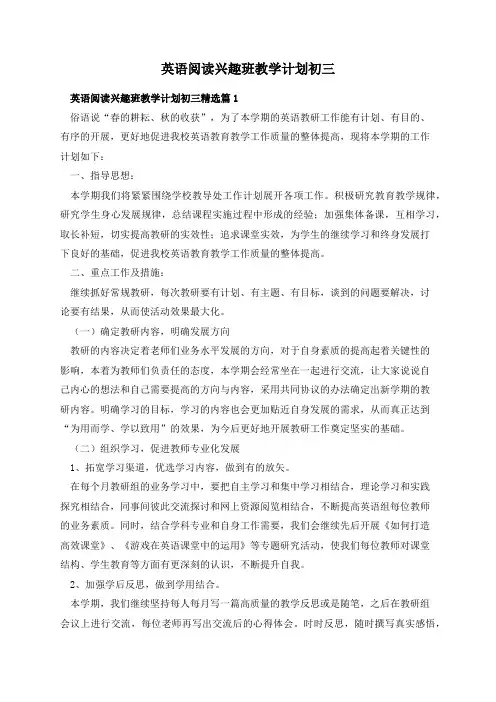 英语阅读兴趣班教学计划初三

英语阅读兴趣班教学计划初三精选篇1

俗语说“春的耕耘、秋的收获”，为了本学期的英语教研工作能有计划、有目的、有序的开展，更好地促进我校英语教育教学工作质量的整体提高，现将本学期的工作计划如下：

一、指导思想：

本学期我们将紧紧围绕学校教导处工作计划展开各项工作。积极研究教育教学规律，研究学生身心发展规律，总结课程实施过程中形成的经验；加强集体备课，互相学习，取长补短，切实提高教研的实效性；追求课堂实效，为学生的继续学习和终身发展打下良好的基础，促进我校英语教育教学工作质量的整体提高。

二、重点工作及措施：

继续抓好常规教研，每次教研要有计划、有主题、有目标，谈到的问题要解决，讨论要有结果，从而使活动效果最大化。

（一）确定教研内容，明确发展方向

教研的内容决定着老师们业务水平发展的方向，对于自身素质的提高起着关键性的影响，本着为教师们负责任的态度，本学期会经常坐在一起进行交流，让大家说说自己内心的想法和自己需要提高的方向与内容，采用共同协议的办法确定出新学期的教研内容。明确学习的目标，学习的内容也会更加贴近自身发展的需求，从而真正达到“为用而学、学以致用”的效果，为今后更好地开展教研工作奠定坚实的基础。

（二）组织学习，促进教师专业化发展

1、拓宽学习渠道，优选学习内容，做到有的放矢。

在每个月教研组的业务学习中，要把自主学习和集中学习相结合，理论学习和实践探究相结合，同事间彼此交流探讨和网上资源阅览相结合，不断提高英语组每位教师的业务素质。同时，结合学科专业和自身工作需要，我们会继续先后开展《如何打造高效课堂》、《游戏在英语课堂中的运用》等专题研究活动，使我们每位教师对课堂结构、学生教育等方面有更深刻的认识，不断提升自我。

2、加强学后反思，做到学用结合。

本学期，我们继续坚持每人每月写一篇高质量的教学反思或是随笔，之后在教研组会议上进行交流，每位老师再写出交流后的心得体会。时时反思，随时撰写真实感悟，